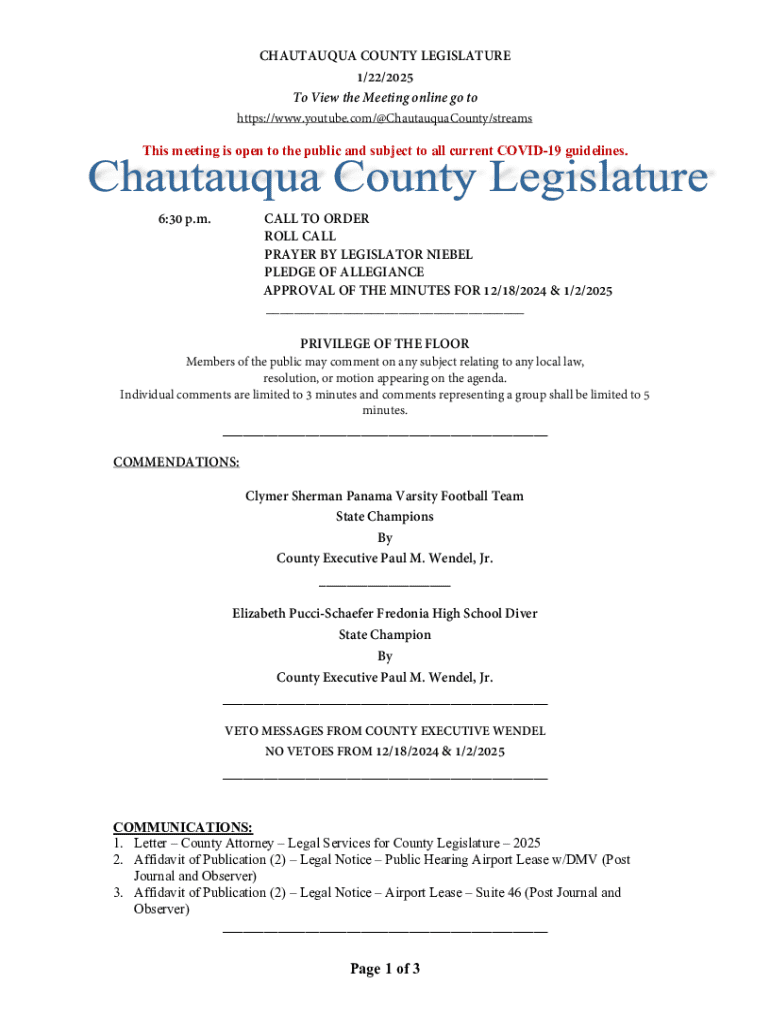 CHAUTAUQUA COUNTY LEGISLATURE
1/22/2025
To View the Meeting online go to
https://www.youtube.com/@ChautauquaCounty/streams

This meeting is open to the public and subject to all current COVID-19 guidelines.

Chautauqua County Legislature

6:30 p.m. CALL TO ORDER
ROLL CALL
PRAYER BY LEGISLATOR NIEBEL
PLEDGE OF ALLEGIANCE
APPROVAL OF THE MINUTES FOR 12/18/2024 & 1/2/2025

PRIVILEGE OF THE FLOOR
Members of the public may comment on any subject relating to any local law, resolution, or motion appearing on the agenda.
Individual comments are limited to 3 minutes and comments representing a group shall be limited to 5 minutes.

COMMENDATIONS:

Clymer Sherman Panama Varsity Football Team
State Champions
By
County Executive Paul M. Wendel, Jr.

Elizabeth Pucci-Schaefer Fredonia High School Diver
State Champion
By
County Executive Paul M. Wendel, Jr.

VETO MESSAGES FROM COUNTY EXECUTIVE WENDEL
NO VETOES FROM 12/18/2024 & 1/2/2025

COMMUNICATIONS:
1. Letter – County Attorney – Legal Services for County Legislature – 2025
2. Affidavit of Publication (2) – Legal Notice – Public Hearing Airport Lease w/DMV (Post Journal and Observer)
3. Affidavit of Publication (2) – Legal Notice – Airport Lease – Suite 46 (Post Journal and Observer)

Page 1 of 3